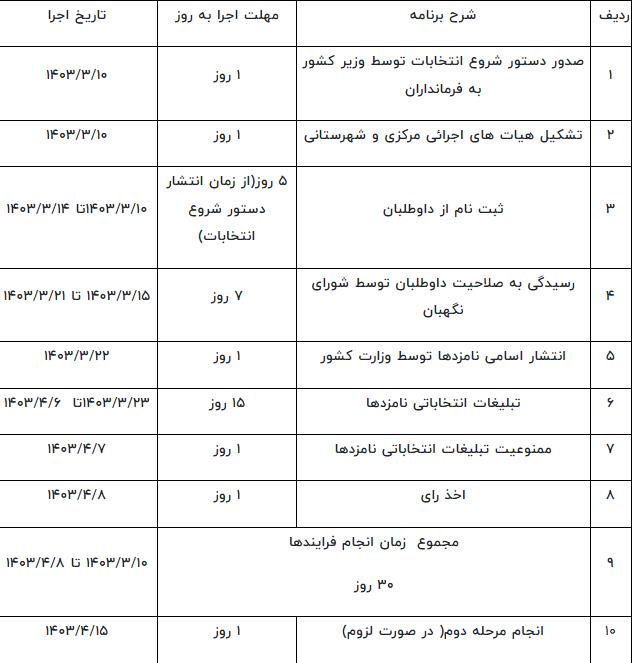 | ردیف | شرح برنامه | مهلت اجرا به روز | تاریخ اجرا |
|---|---|---|---|
| ۱ | صدور دستور شروع انتخابات توسط وزیر کشور به فرمانداران | ۱ روز | ۱۴۰۳/۳/۱۰ |
| ۲ | تشکیل هیات های اجرائی مرکزی و شهرستانی | ۱ روز | ۱۴۰۳/۳/۱۰ |
| ۳ | ثبت نام از داوطلبان | ۵ روز(از زمان انتشار دستور شروع انتخابات) | ۱۴۰۳/۳/۱۰تا ۱۴۰۳/۳/۱۴ |
| ۴ | رسیدگی به صلاحیت داوطلبان توسط شورای نگهبان | ۷ روز | ۱۴۰۳/۳/۱۵ تا ۱۴۰۳/۳/۲۱ |
| ۵ | انتشار اسامی نامزدها توسط وزارت کشور | ۱ روز | ۱۴۰۳/۳/۲۲ |
| ۶ | تبلیغات انتخاباتی نامزدها | ۱۵ روز | ۱۴۰۳/۳/۲۳تا ۱۴۰۳/۴/۶ |
| ۷ | ممنوعیت تبلیغات انتخاباتی نامزدها | ۱ روز | ۱۴۰۳/۴/۷ |
| ۸ | اخذ رای | ۱ روز | ۱۴۰۳/۴/۸ |
| ۹ | مجموع زمان انجام فرایندها ۳۰ روز | | ۱۴۰۳/۳/۱۰ تا ۱۴۰۳/۴/۸ |
| ۱۰ | انجام مرحله دوم( در صورت لزوم) | ۱ روز | ۱۴۰۳/۴/۱۵ |